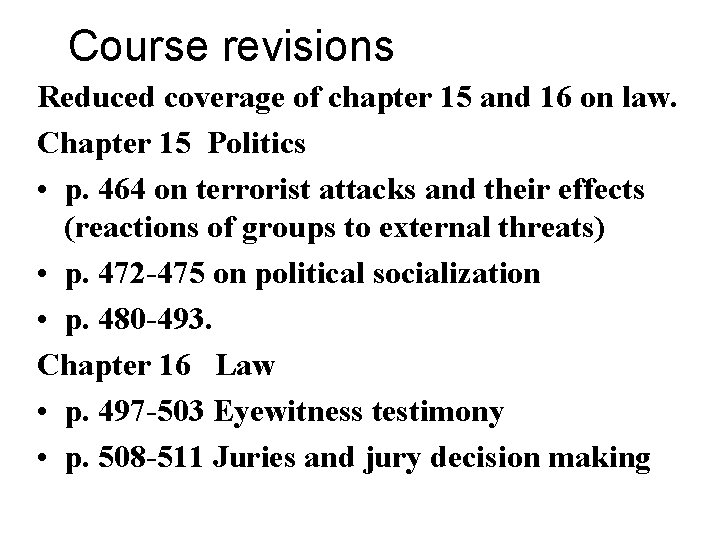 Course revisions

Reduced coverage of chapter 15 and 16 on law.

Chapter 15 Politics

• p. 464 on terrorist attacks and their effects (reactions of groups to external threats)
• p. 472-475 on political socialization
• p. 480-493.

Chapter 16 Law

• p. 497-503 Eyewitness testimony
• p. 508-511 Juries and jury decision making